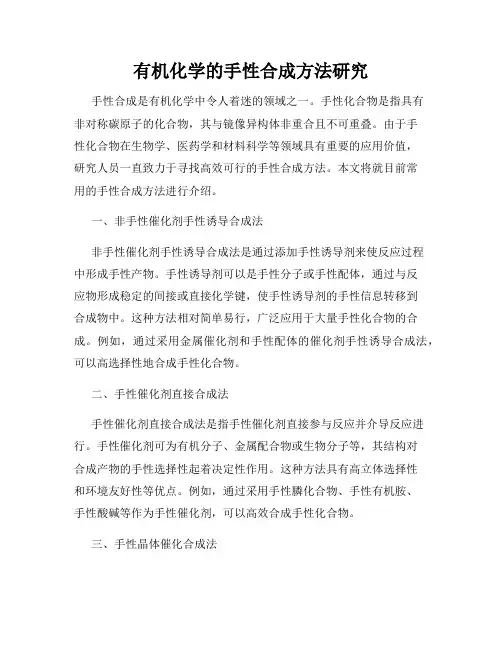 有机化学的手性合成方法研究

手性合成是有机化学中令人着迷的领域之一。手性化合物是指具有非对称碳原子的化合物，其与镜像异构体非重合且不可重叠。由于手性化合物在生物学、医药学和材料科学等领域具有重要的应用价值，研究人员一直致力于寻找高效可行的手性合成方法。本文将就目前常用的手性合成方法进行介绍。

一、非手性催化剂手性诱导合成法

非手性催化剂手性诱导合成法是通过添加手性诱导剂来使反应过程中形成手性产物。手性诱导剂可以是手性分子或手性配体，通过与反应物形成稳定的间接或直接化学键，使手性诱导剂的手性信息转移到合成物中。这种方法相对简单易行，广泛应用于大量手性化合物的合成。例如，通过采用金属催化剂和手性配体的催化剂手性诱导合成法，可以高选择性地合成手性化合物。

二、手性催化剂直接合成法

手性催化剂直接合成法是指手性催化剂直接参与反应并介导反应进行。手性催化剂可为有机分子、金属配合物或生物分子等，其结构对合成产物的手性选择性起着决定性作用。这种方法具有高立体选择性和环境友好性等优点。例如，通过采用手性膦化合物、手性有机胺、手性酸碱等作为手性催化剂，可以高效合成手性化合物。

三、手性晶体催化合成法